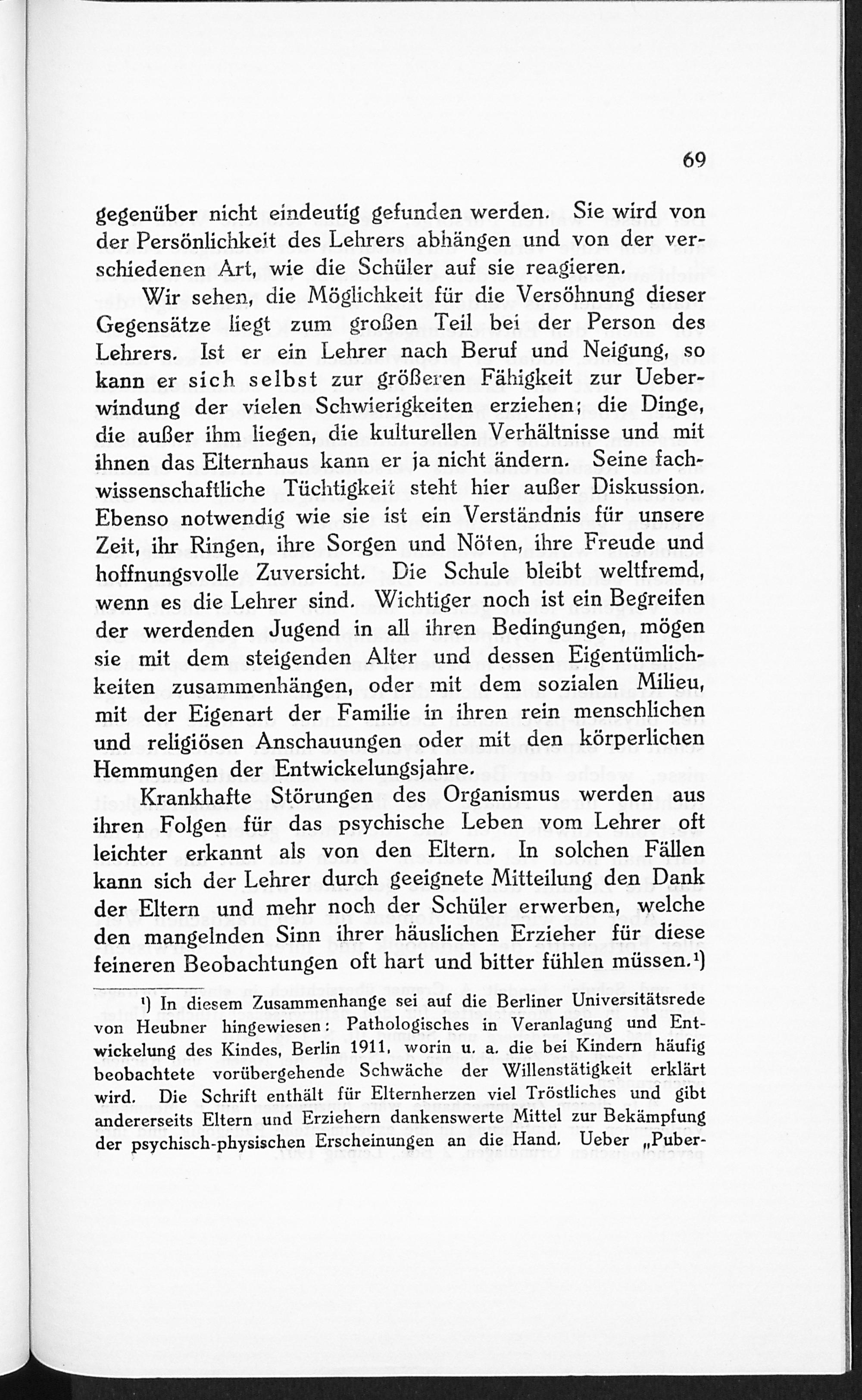 69

gegenüber nicht eindeutig gefunden werden. Sie wird von der Persönlichkeit des Lehrers abhängen und von der verschiedenen Art, wie die Schüler auf sie reagieren.

Wir sehen, die Möglichkeit für die Versöhnung dieser Gegensätze liegt zum großen Teil bei der Person des Lehrers. Ist er ein Lehrer nach Beruf und Neigung, so kann er sich selbst zur größeren Fähigkeit zur Ueberwindung der vielen Schwierigkeiten erziehen; die Dinge, die außer ihm liegen, die kulturellen Verhältnisse und mit ihnen das Elternhaus kann er ja nicht ändern. Seine fachwissenschaftliche Tüchtigkeit steht hier außer Diskussion. Ebenso notwendig wie sie ist ein Verständnis für unsere Zeit, ihr Ringen, ihre Sorgen und Nöten, ihre Freude und hoffnungsvolle Zuversicht. Die Schule bleibt weltfremd, wenn es die Lehrer sind. Wichtiger noch ist ein Begreifen der werdenden Jugend in all ihren Bedingungen, mögen sie mit dem steigenden Alter und dessen Eigentümlichkeiten zusammenhängen, oder mit dem sozialen Milieu, mit der Eigenart der Familie in ihren rein menschlichen und religiösen Anschauungen oder mit den körperlichen Hemmungen der Entwickelungsjahre.

Krankhafte Störungen des Organismus werden aus ihren Folgen für das psychische Leben vom Lehrer oft leichter erkannt als von den Eltern. In solchen Fällen kann sich der Lehrer durch geeignete Mitteilung den Dank der Eltern und mehr noch der Schüler erwerben, welche den mangelnden Sinn ihrer häuslichen Erzieher für diese feineren Beobachtungen oft hart und bitter fühlen müssen.¹)

¹) In diesem Zusammenhange sei auf die Berliner Universitätsrede von Heubner hingewiesen: Pathologisches in Veranlagung und Entwickelung des Kindes, Berlin 1911, worin u. a. die bei Kindern häufig beobachtete vorübergehende Schwäche der Willenstätigkeit erklärt wird. Die Schrift enthält für Elternherzen viel Tröstliches und gibt andererseits Eltern und Erziehern dankenswerte Mittel zur Bekämpfung der psychisch-physischen Erscheinungen an die Hand. Ueber „Puber-